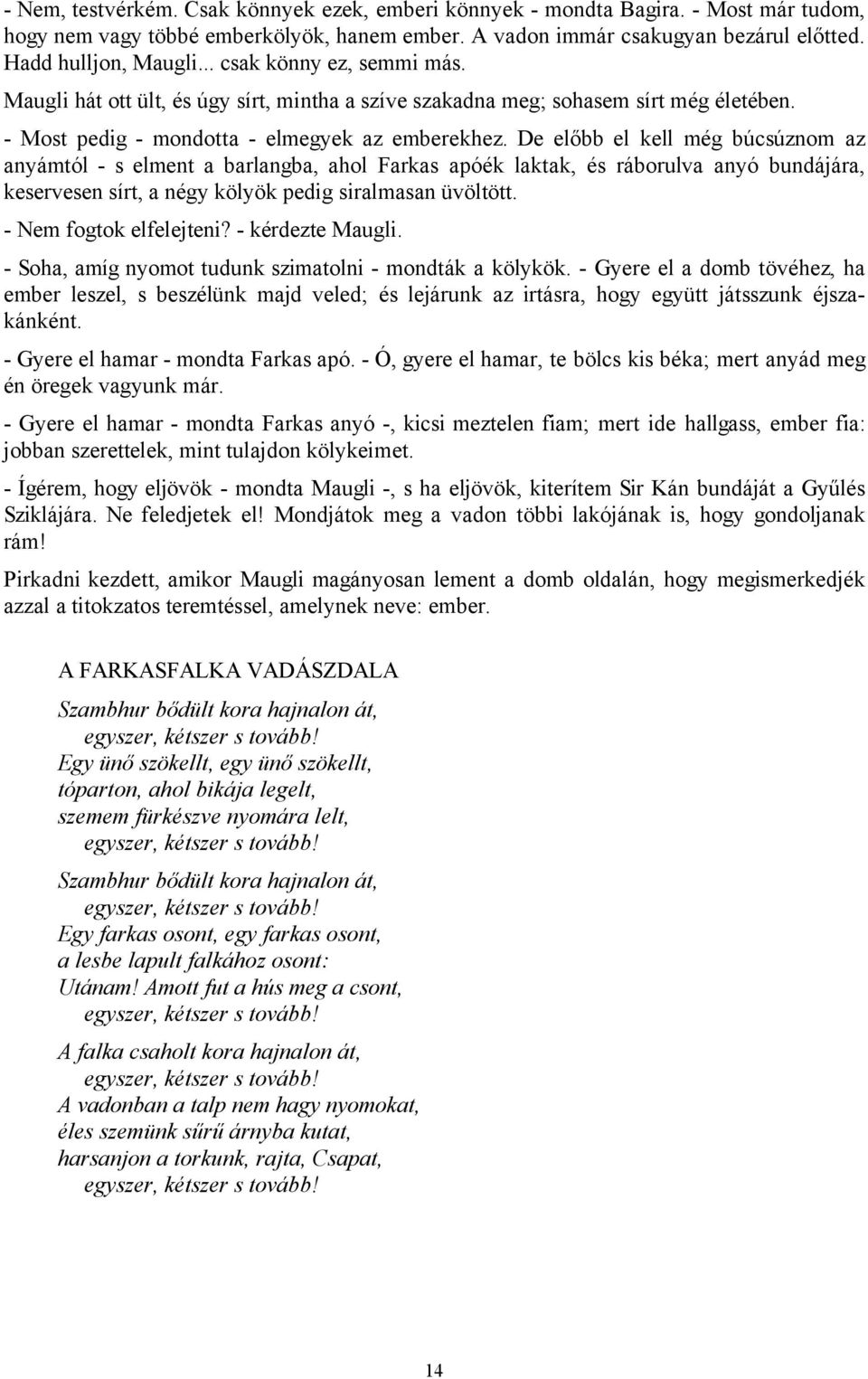 - Nem, testvérkém. Csak könnyek ezek, emberi könnyek - mondta Bagira. - Most már tudom, hogy nem vagy többé emberkölyök, hanem ember. A vadon immár csakugyan bezárul előtted. Hadd hulljon, Maugli... csak könny ez, semmi más.

Maugli hát ott ült, és úgy sírt, mintha a szíve szakadna meg; sohasem sírt még életében.

- Most pedig - mondotta - elmegyek az emberekhez. De előbb el kell még búcsúznom az anyámtól - s elment a barlangba, ahol Farkas apóék laktak, és ráborulva anyó bundájára, keservesen sírt, a négy kölyök pedig siralmasan üvöltött.

- Nem fogtok elfelejteni? - kérdezte Maugli.

- Soha, amíg nyomot tudunk szimatolni - mondták a kölykök. - Gyere el a domb tövéhez, ha ember leszel, s beszélünk majd veled; és lejárunk az irtásra, hogy együtt játsszunk éjszakánként.

- Gyere el hamar - mondta Farkas apó. - Ó, gyere el hamar, te bölcs kis béka; mert anyád meg én öregek vagyunk már.

- Gyere el hamar - mondta Farkas anyó -, kicsi meztelen fiam; mert ide hallgass, ember fia: jobban szerettelek, mint tulajdon kölykeimet.

- Ígérem, hogy eljövök - mondta Maugli -, s ha eljövök, kiterítem Sir Kán bundáját a Gyűlés Sziklájára. Ne feledjetek el! Mondjátok meg a vadon többi lakójának is, hogy gondoljanak rám!

Pirkadni kezdett, amikor Maugli magányosan lement a domb oldalán, hogy megismerkedjék azzal a titokzatos teremtéssel, amelynek neve: ember.

A FARKASFALKA VADÁSZDALA

Szambhur bődült kora hajnalon át,
egyszer, kétszer s tovább!
Egy ünő szökellt, egy ünő szökellt,
tóparton, ahol bikája legelt,
szemem fürkészve nyomára lelt,
egyszer, kétszer s tovább!

Szambhur bődült kora hajnalon át,
egyszer, kétszer s tovább!
Egy farkas osont, egy farkas osont,
a lesbe lapult falkához osont:
Utánam! Amott fut a hús meg a csont,
egyszer, kétszer s tovább!

A falka csaholt kora hajnalon át,
egyszer, kétszer s tovább!
A vadonban a talp nem hagy nyomokat,
éles szemünk sűrű árnyba kutat,
harsanjon a torkunk, rajta, Csapat,
egyszer, kétszer s tovább!

14